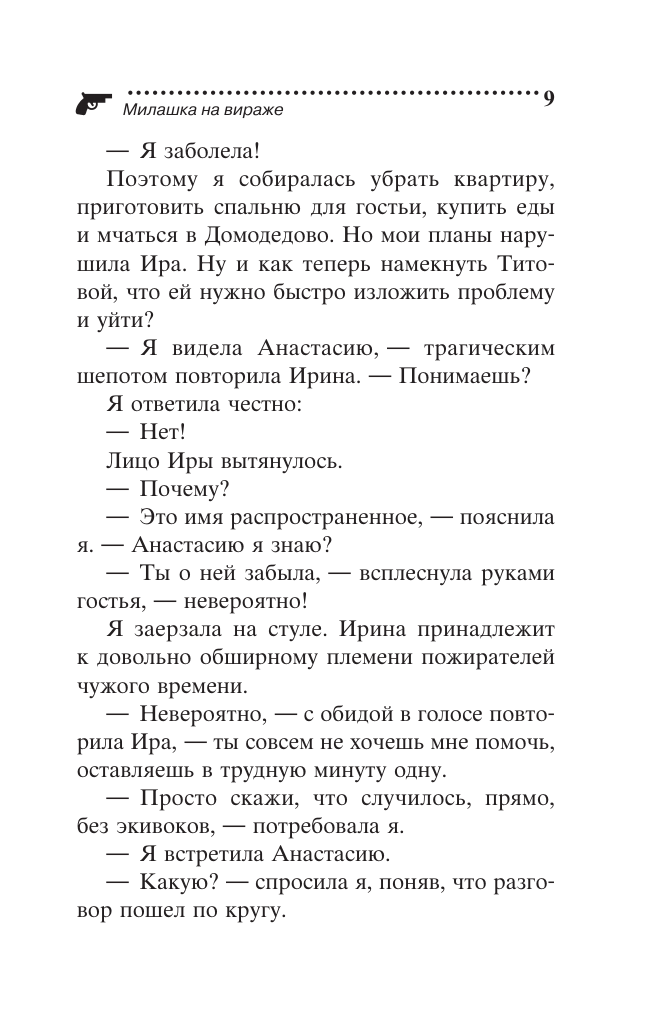 Милашка на вираже 9

— Я заболела!

Поэтому я собиралась убрать квартиру, приготовить спальню для гостьи, купить еды и мчаться в Домодедово. Но мои планы нарушила Ира. Ну и как теперь намекнуть Титовой, что ей нужно быстро изложить проблему и уйти?

— Я видела Анастасию, — трагическим шепотом повторила Ирина. — Понимаешь?

Я ответила честно:

— Нет!

Лицо Иры вытянулось.

— Почему?

— Это имя распространенное, — пояснила я. — Анастасию я знаю?

— Ты о ней забыла, — всплеснула руками гостья, — невероятно!

Я заерзала на стуле. Ирина принадлежит к довольно обширному племени пожирателей чужого времени.

— Невероятно, — с обидой в голосе повторила Ира, — ты совсем не хочешь мне помочь, оставляешь в трудную минуту одну.

— Просто скажи, что случилось, прямо, без экивоков, — потребовала я.

— Я встретила Анастасию.

— Какую? — спросила я, поняв, что разговор пошел по кругу.